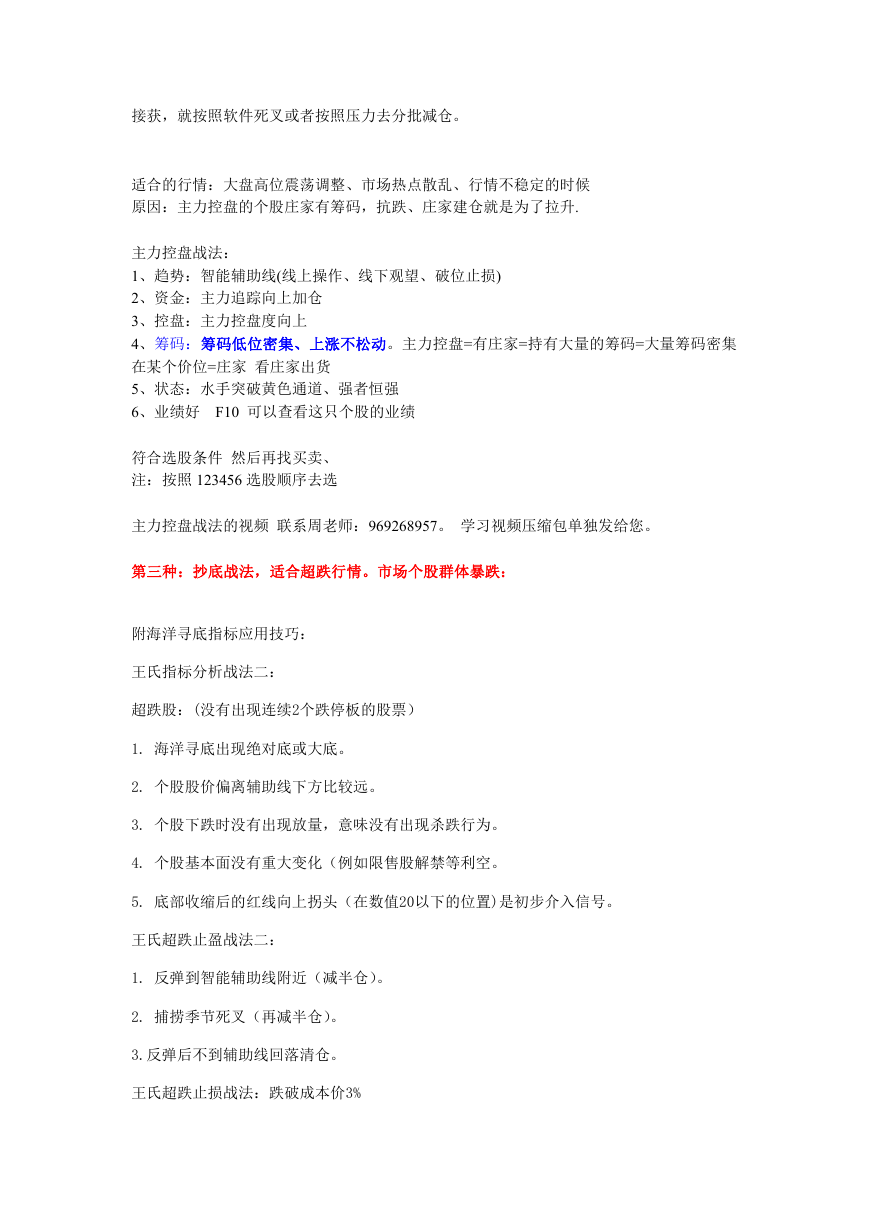 接获，就按照软件死叉或者按照压力去分批减仓。

适合的行情：大盘高位震荡调整、市场热点散乱、行情不稳定的时候
原因：主力控盘的个股庄家有筹码，抗跌、庄家建仓就是为了拉升.

主力控盘战法：
1、趋势：智能辅助线(线上操作、线下观望、破位止损)
2、资金：主力追踪向上加仓
3、控盘：主力控盘度向上
4、筹码：筹码低位密集、上涨不松动。主力控盘=有庄家=持有大量的筹码=大量筹码密集在某个价位=庄家 看庄家出货
5、状态：水手突破黄色通道、强者恒强
6、业绩好 F10 可以查看这只个股的业绩

符合选股条件 然后再找买卖、
注：按照 123456 选股顺序去选

主力控盘战法的视频 联系周老师：969268957。 学习视频压缩包单独发给您。

第三种：抄底战法，适合超跌行情。市场个股群体暴跌：

附海洋寻底指标应用技巧：

王氏指标分析战法二：

超跌股：(没有出现连续2个跌停板的股票）

1. 海洋寻底出现绝对底或大底。

2. 个股股价偏离辅助线下方比较远。

3. 个股下跌时没有出现放量，意味没有出现杀跌行为。

4. 个股基本面没有重大变化（例如限售股解禁等利空。

5. 底部收缩后的红线向上拐头（在数值20以下的位置)是初步介入信号。

王氏超跌止盈战法二：

1. 反弹到智能辅助线附近（减半仓)。

2. 捕捞季节死叉（再减半仓)。

3.反弹后不到辅助线回落清仓。

王氏超跌止损战法：跌破成本价3%